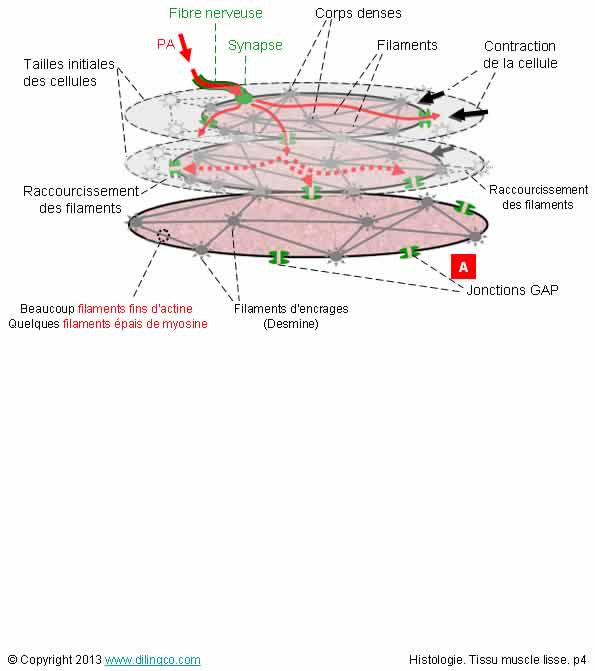 Fibre nerveuse
Corps denses
PA
Synapse
Filaments
Contraction de la cellule
Tailles initiales des cellules
Raccourcissement des filaments
Raccourcissement des filaments
A
Jonctions GAP
Beaucoup filaments fins d'actine
Quelques filaments épais de myosine
Filaments d'encrages (Desmine)

© Copyright 2013 www.dilingco.com
Histologie. Tissu muscle lisse. p4